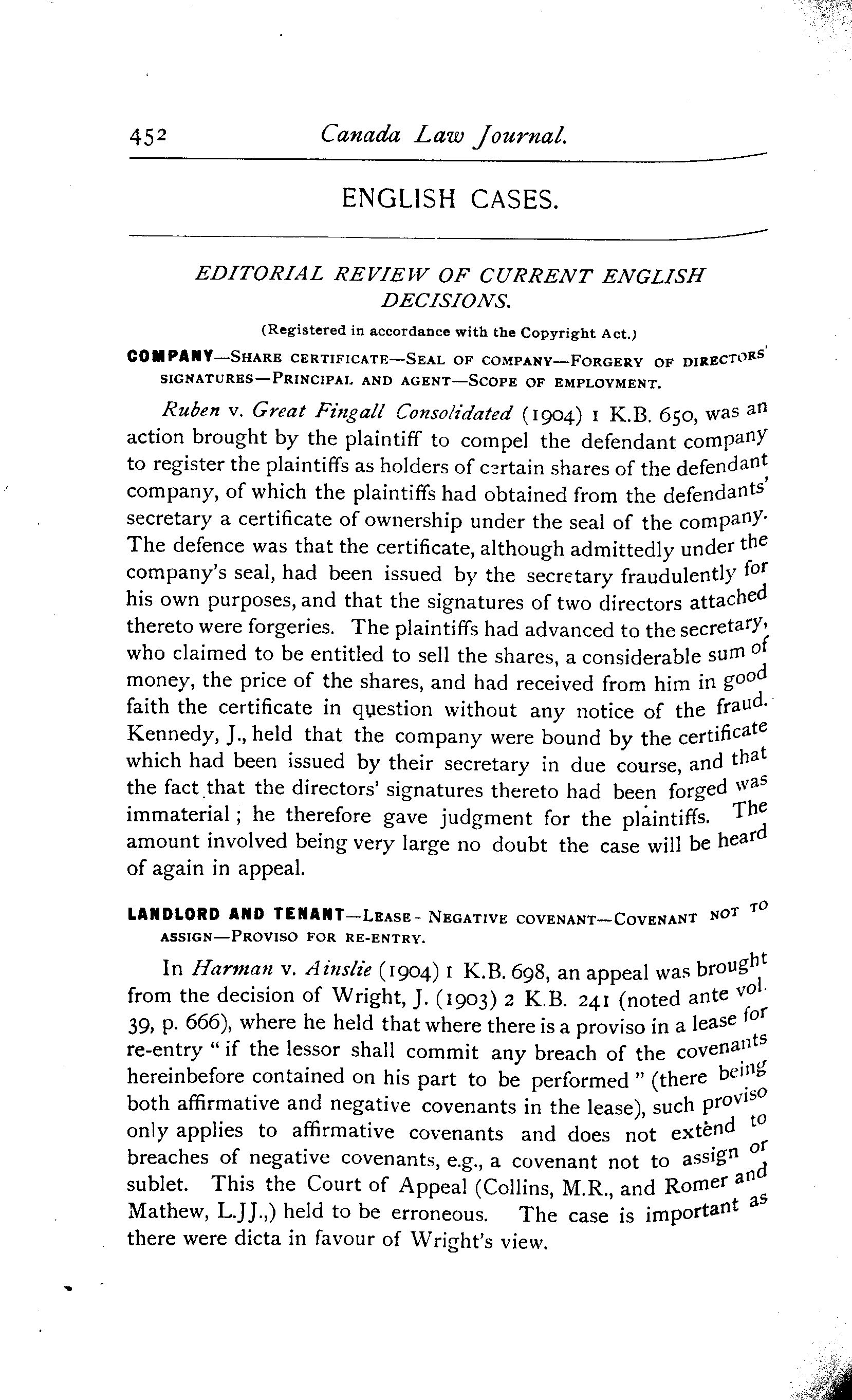 452 Canada Law Journal.

ENGLISH CASES.

EDITORIAL REVIEW OF CURRENT ENGLISH DECISIONS.

(Registered in accordance with the Copyright Act.)

COMPANY—SHARE CERTIFICATE—SEAL OF COMPANY—FORGERY OF DIRECTORS' SIGNATURES—PRINCIPAL AND AGENT—SCOPE OF EMPLOYMENT.

Ruben v. Great Fingall Consolidated (1904) 1 K.B. 650, was an action brought by the plaintiff to compel the defendant company to register the plaintiffs as holders of certain shares of the defendant company, of which the plaintiffs had obtained from the defendants' secretary a certificate of ownership under the seal of the company. The defence was that the certificate, although admittedly under the company's seal, had been issued by the secretary fraudulently for his own purposes, and that the signatures of two directors attached thereto were forgeries. The plaintiffs had advanced to the secretary, who claimed to be entitled to sell the shares, a considerable sum of money, the price of the shares, and had received from him in good faith the certificate in question without any notice of the fraud. Kennedy, J., held that the company were bound by the certificate which had been issued by their secretary in due course, and that the fact that the directors' signatures thereto had been forged was immaterial; he therefore gave judgment for the plaintiffs. The amount involved being very large no doubt the case will be heard of again in appeal.

LANDLORD AND TENANT—LEASE - NEGATIVE COVENANT—COVENANT NOT TO ASSIGN—PROVISO FOR RE-ENTRY.

In Harman v. Ainslie (1904) 1 K.B. 698, an appeal was brought from the decision of Wright, J. (1903) 2 K.B. 241 (noted ante vol. 39, p. 666), where he held that where there is a proviso in a lease for re-entry "if the lessor shall commit any breach of the covenants hereinbefore contained on his part to be performed" (there being both affirmative and negative covenants in the lease), such proviso only applies to affirmative covenants and does not extend to breaches of negative covenants, e.g., a covenant not to assign or sublet. This the Court of Appeal (Collins, M.R., and Romer and Mathew, L.JJ.,) held to be erroneous. The case is important as there were dicta in favour of Wright's view.